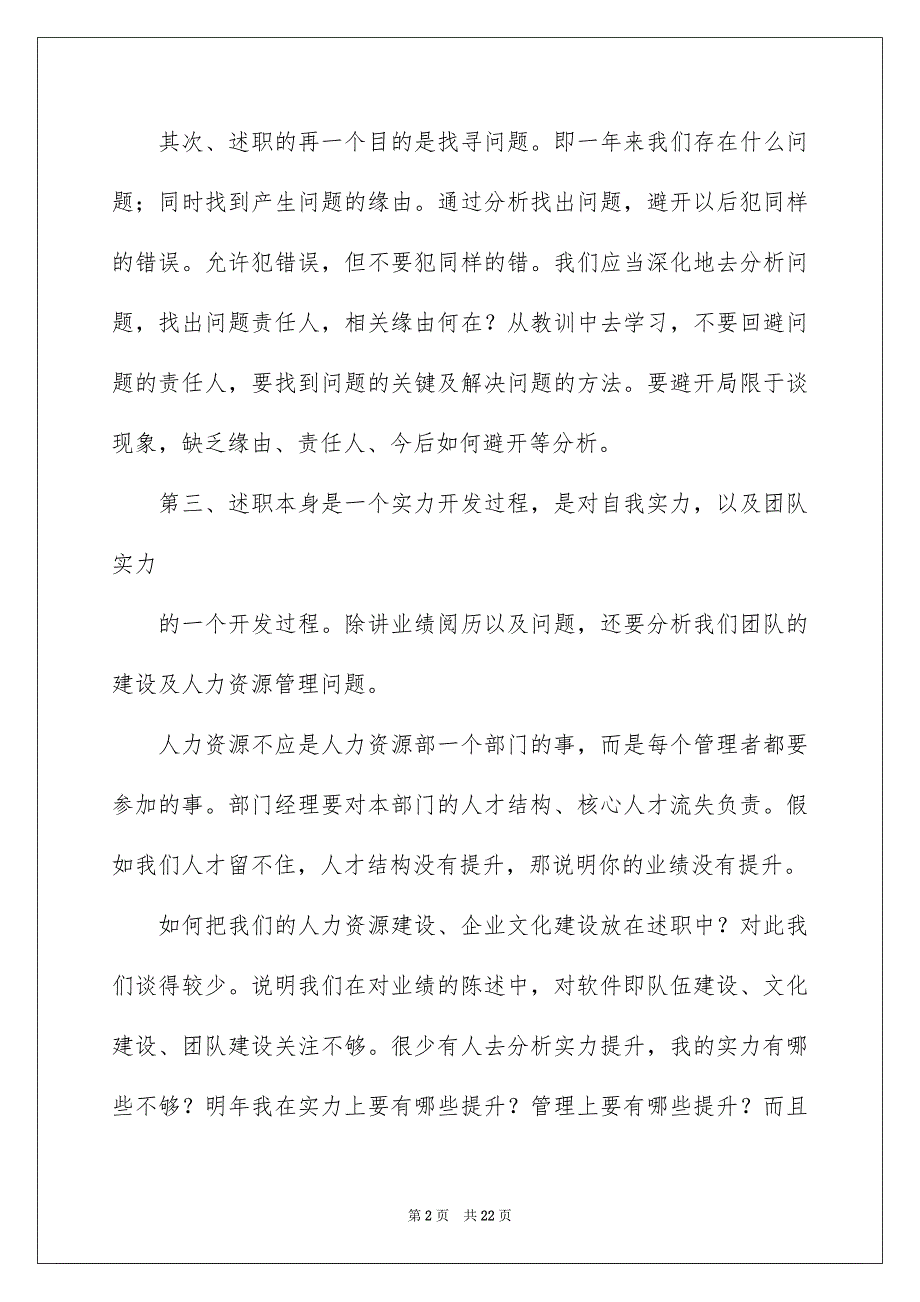 其次、述职的再一个目的是找寻问题。即一年来我们存在什么问题；同时找到产生问题的缘由。通过分析找出问题，避开以后犯同样的错误。允许犯错误，但不要犯同样的错。我们应当深化地去分析问题，找出问题责任人，相关缘由何在？从教训中去学习，不要回避问题的责任人，要找到问题的关键及解决问题的方法。要避开局限于谈现象，缺乏缘由、责任人、今后如何避开等分析。

第三、述职本身是一个实力开发过程，是对自我实力，以及团队实力

的一个开发过程。除讲业绩阅历以及问题，还要分析我们团队的建设及人力资源管理问题。

人力资源不应是人力资源部一个部门的事，而是每个管理者都要参加的事。部门经理要对本部门的人才结构、核心人才流失负责。假如我们人才留不住，人才结构没有提升，那说明你的业绩没有提升。

如何把我们的人力资源建设、企业文化建设放在述职中？对此我们谈得较少。说明我们在对业绩的陈述中，对软件即队伍建设、文化建设、团队建设关注不够。很少有人去分析实力提升，我的实力有哪些不够？明年我在实力上要有哪些提升？管理上要有哪些提升？而且

第 2 页　共 22 页